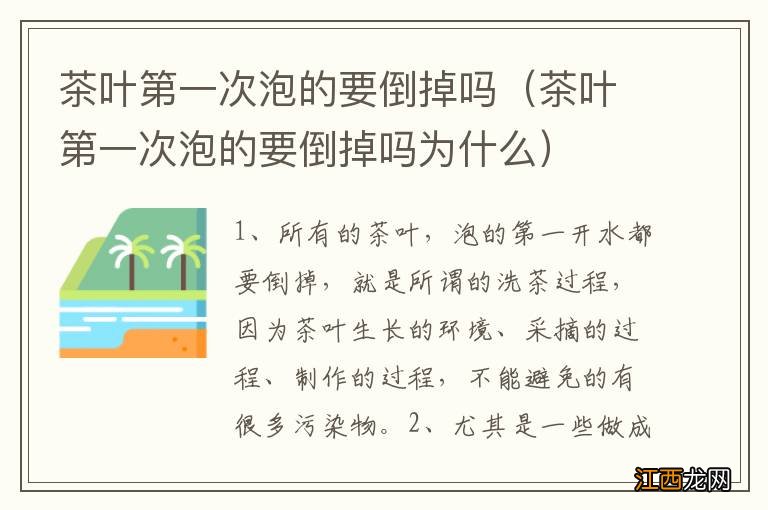 茶叶第一次泡的要倒掉吗（茶叶第一次泡的要倒掉吗为什么）

1、所有的茶叶，泡的第一开水都要倒掉，就是所谓的洗茶过程，因为茶叶生长的环境、采摘的过程、制作的过程，不能避免的有很多污染物。2、尤其是一些做成

江西龙网